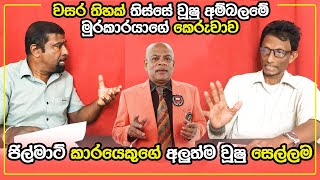 වසර තිහක් තිස්සේ වූෂු අම්බලමේ මුරකාරයාගේ කෙරුවාව

පිල්මාට් කාරයෙකුගේ අලුත්ම වූෂු සෙල්ලම